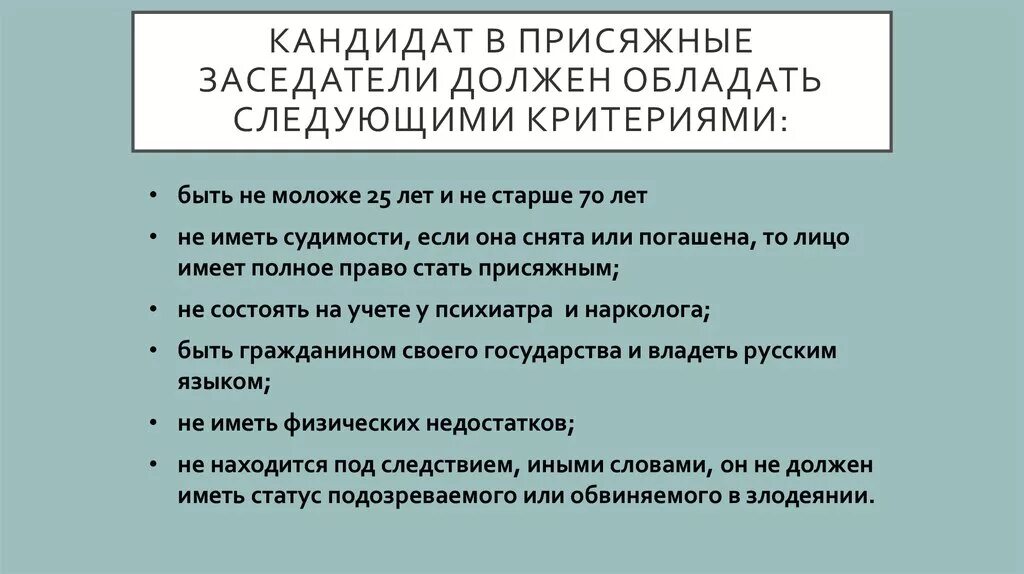 КАНДИДАТ В ПРИСЯЖНЫЕ ЗАСЕДАТЕЛИ ДОЛЖЕН ОБЛАДАТЬ СЛЕДУЮЩИМИ КРИТЕРИЯМИ:

• быть не моложе 25 лет и не старше 70 лет
• не иметь судимости, если она снята или погашена, то лицо имеет полное право стать присяжным;
• не состоять на учете у психиатра и нарколога;
• быть гражданином своего государства и владеть русским языком;
• не иметь физических недостатков;
• не находится под следствием, иными словами, он не должен иметь статус подозреваемого или обвиняемого в злодеянии.